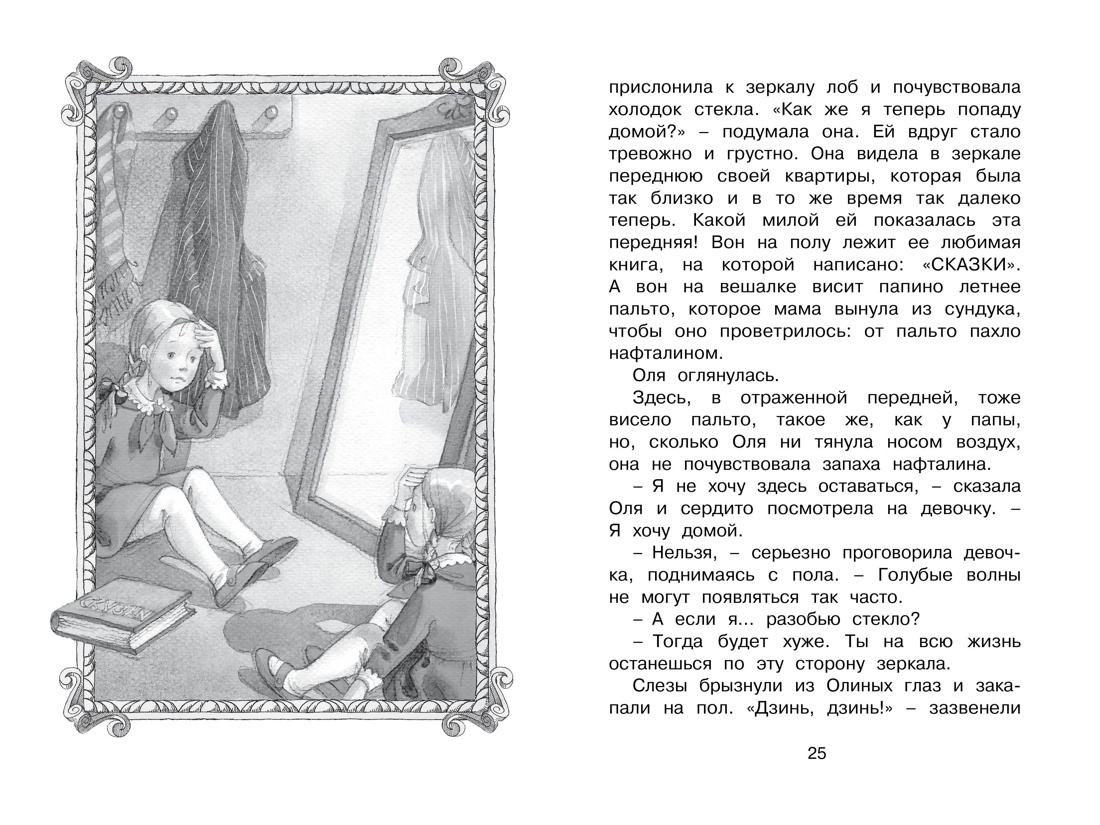 прислонила к зеркалу лоб и почувствовала холодок стекла. «Как же я теперь попаду домой?» – подумала она. Ей вдруг стало тревожно и грустно. Она видела в зеркале переднюю своей квартиры, которая была так близко и в то же время так далеко теперь. Какой милой ей показалась эта передняя! Вон на полу лежит ее любимая книга, на которой написано: «СКАЗКИ». А вон на вешалке висит папино летнее пальто, которое мама вынула из сундука, чтобы оно проветрилось: от пальто пахло нафталином.

Оля оглянулась.

Здесь, в отраженной передней, тоже висело пальто, такое же, как у папы, но, сколько Оля ни тянула носом воздух, она не почувствовала запаха нафталина.

– Я не хочу здесь оставаться, – сказала Оля и сердито посмотрела на девочку. – Я хочу домой.

– Нельзя, – серьезно проговорила девочка, поднимаясь с пола. – Голубые волны не могут появляться так часто.

– А если я... разобью стекло?

– Тогда будет хуже. Ты на всю жизнь останешься по эту сторону зеркала.

Слезы брызнули из Олиных глаз и закапали на пол. «Дзинь, дзинь!» – зазвенели

25